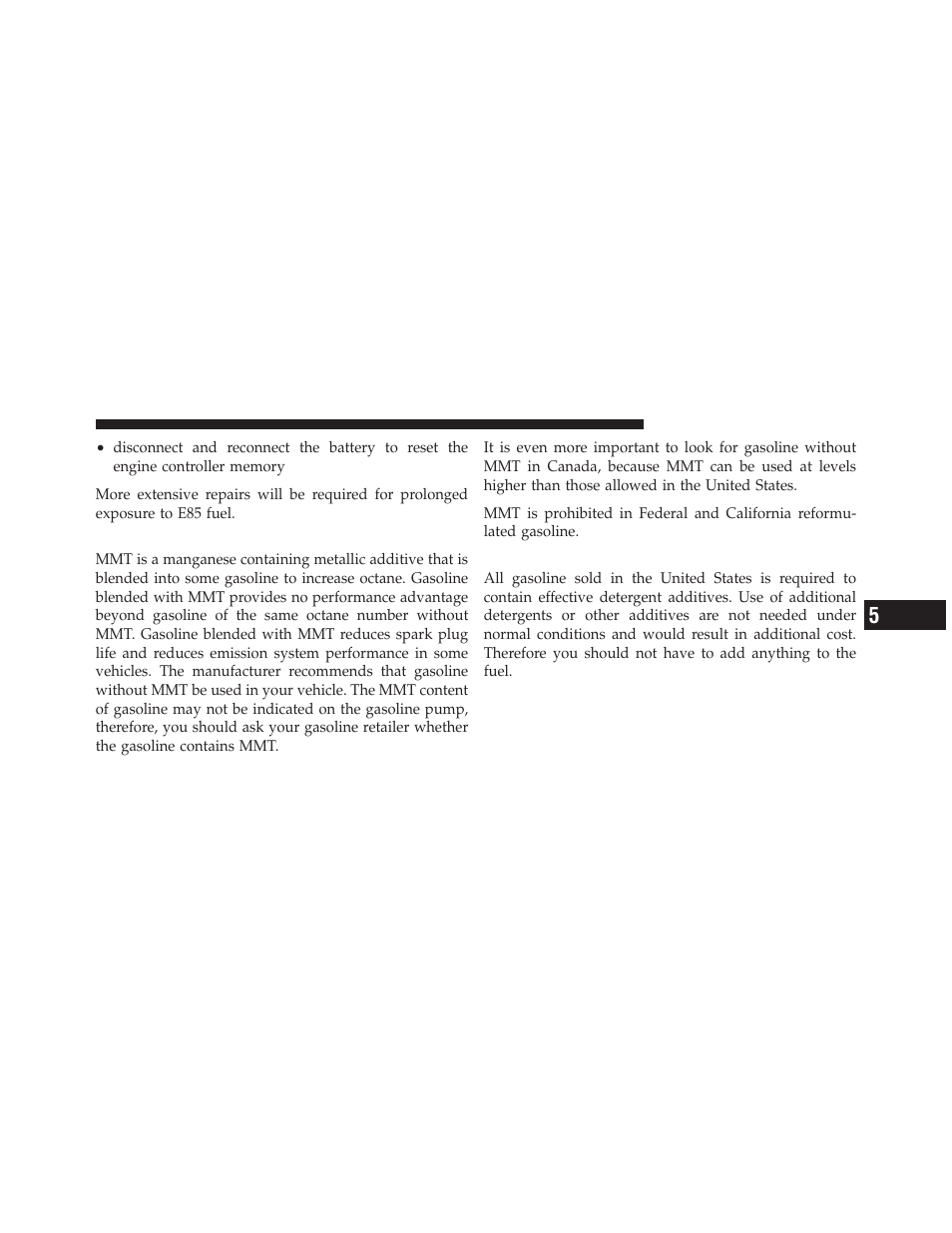 • disconnect and reconnect the battery to reset the engine controller memory

More extensive repairs will be required for prolonged exposure to E85 fuel.

MMT is a manganese containing metallic additive that is blended into some gasoline to increase octane. Gasoline blended with MMT provides no performance advantage beyond gasoline of the same octane number without MMT. Gasoline blended with MMT reduces spark plug life and reduces emission system performance in some vehicles. The manufacturer recommends that gasoline without MMT be used in your vehicle. The MMT content of gasoline may not be indicated on the gasoline pump, therefore, you should ask your gasoline retailer whether the gasoline contains MMT.

It is even more important to look for gasoline without MMT in Canada, because MMT can be used at levels higher than those allowed in the United States.

MMT is prohibited in Federal and California reformulated gasoline.

All gasoline sold in the United States is required to contain effective detergent additives. Use of additional detergents or other additives are not needed under normal conditions and would result in additional cost. Therefore you should not have to add anything to the fuel.

5